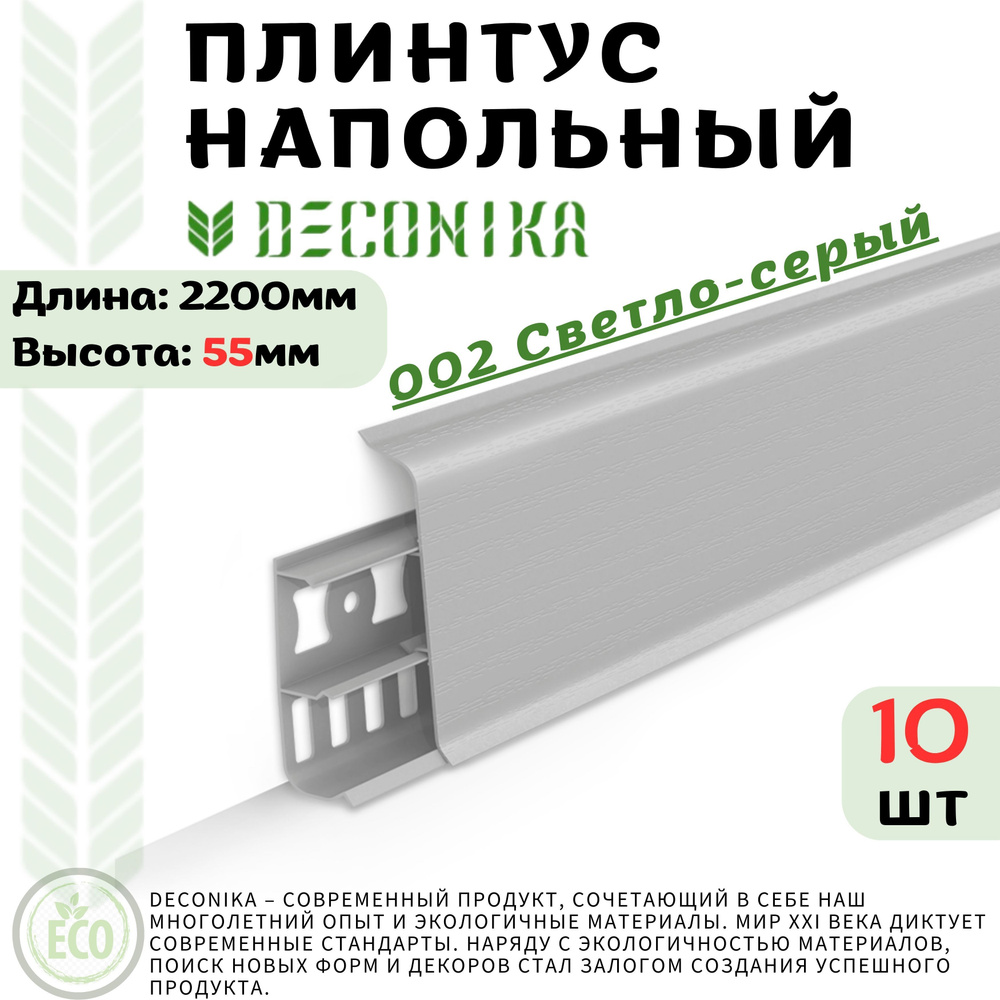 ПЛИНТУС НАПОЛЬНЫЙ

DECONIKA

Длина: 2200мм
Высота: 55мм

002 Светло-серый

10
шт

ECO

DECONIKA – СОВРЕМЕННЫЙ ПРОДУКТ, СОЧЕТАЮЩИЙ В СЕБЕ НАШ МНОГОЛЕТНИЙ ОПЫТ И ЭКОЛОГИЧНЫЕ МАТЕРИАЛЫ. МИР XXI ВЕКА ДИКТУЕТ СОВРЕМЕННЫЕ СТАНДАРТЫ. НАРЯДУ С ЭКОЛОГИЧНОСТЬЮ МАТЕРИАЛОВ, ПОИСК НОВЫХ ФОРМ И ДЕКОРОВ СТАЛ ЗАЛОГОМ СОЗДАНИЯ УСПЕШНОГО ПРОДУКТА.